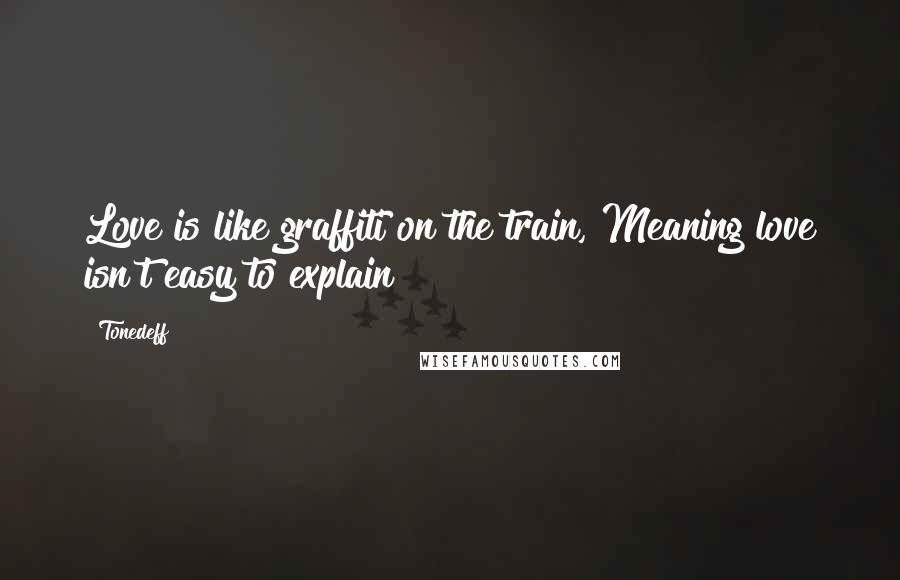 Love is like graffiti on the train, Meaning love isn't easy to explain

Tonedeff

WISEFAMOUSQUOTES.COM